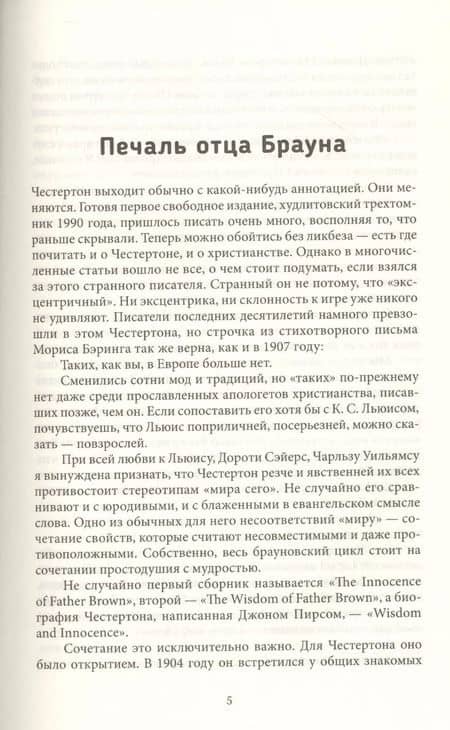 Печаль отца Брауна

Честертон выходит обычно с какой-нибудь аннотацией. Они меняются. Готовя первое свободное издание, худлитовский трехтомник 1990 года, пришлось писать очень много, восполняя то, что раньше скрывали. Теперь можно обойтись без ликбеза — есть где почитать и о Честертоне, и о христианстве. Однако в многочисленные статьи вошло не все, о чем стоит подумать, если взялся за этого странного писателя. Странный он не потому, что «эксцентричный». Ни эксцентрика, ни склонность к игре уже никого не удивляют. Писатели последних десятилетий намного превзошли в этом Честертона, но строчка из стихотворного письма Мориса Бэринга так же верна, как и в 1907 году:

Таких, как вы, в Европе больше нет.

Сменились сотни мод и традиций, но «таких» по-прежнему нет даже среди прославленных апологетов христианства, писавших позже, чем он. Если сопоставить его хотя бы с К. С. Льюисом, почувствуешь, что Льюис поприличней, посерьезней, можно сказать — повзрослей.

При всей любви к Льюису, Дороти Сэйерс, Чарльзу Уильямсу я вынуждена признать, что Честертон резче и явственней их всех противостоит стереотипам «мира сего». Не случайно его сравнивают и с юродивыми, и с блаженными в евангельском смысле слова. Одно из обычных для него несоответствий «миру» — сочетание свойств, которые считают несовместимыми и даже противоположными. Собственно, весь брауновский цикл стоит на сочетании простодушия с мудростью.

Не случайно первый сборник называется «The Innocence of Father Brown», второй — «The Wisdom of Father Brown», а биография Честертона, написанная Джоном Пирсом, — «Wisdom and Innocence».

Сочетание это исключительно важно. Для Честертона оно было открытием. В 1904 году он встретился у общих знакомых

5